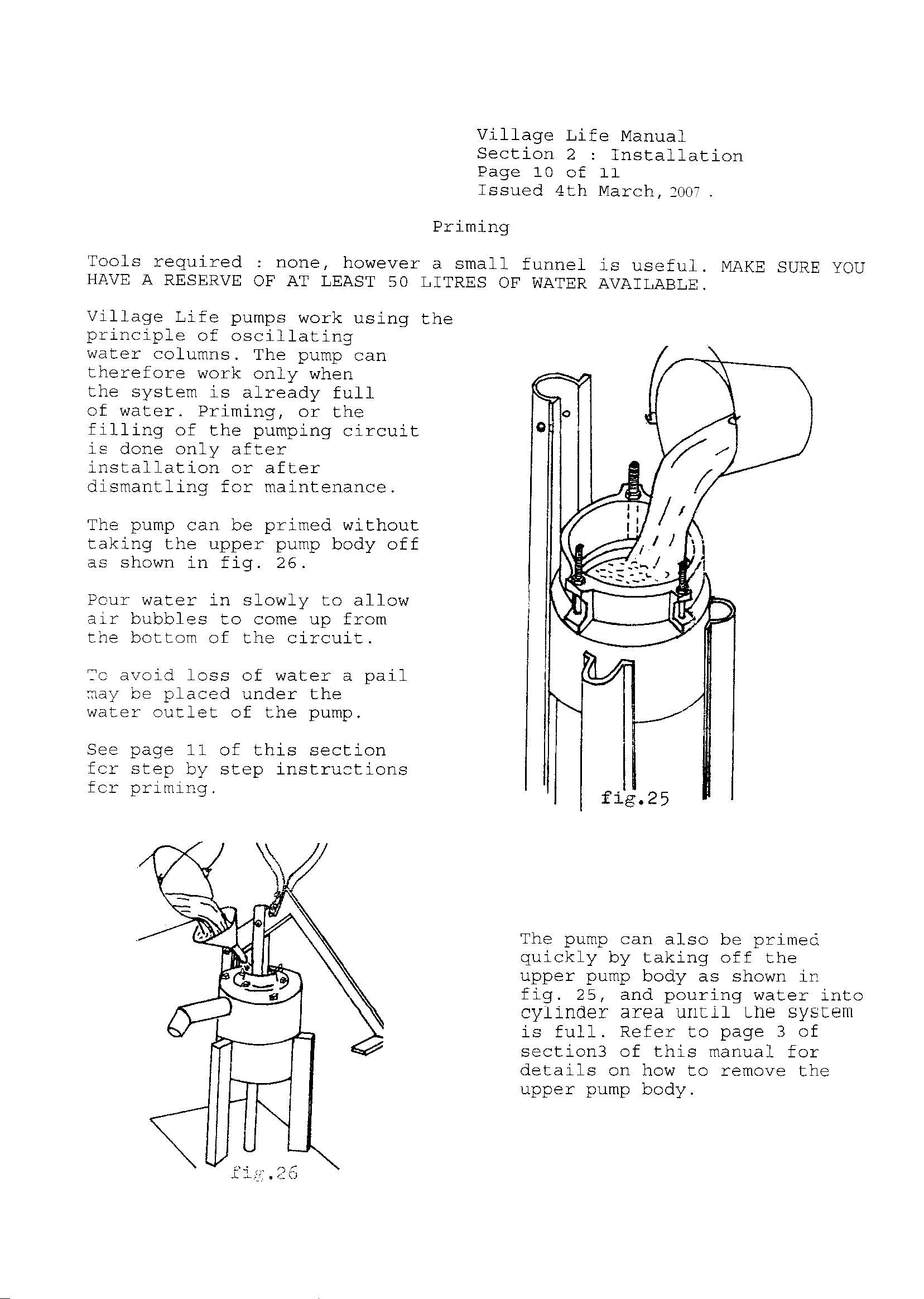 Village Life Manual
Section 2 : Installation
Page 10 of 11
Issued 4th March, 2007 .

Priming

Tools required : none, however a small funnel is useful. MAKE SURE YOU HAVE A RESERVE OF AT LEAST 50 LITRES OF WATER AVAILABLE.

Village Life pumps work using the principle of oscillating water columns. The pump can therefore work only when the system is already full of water. Priming, or the filling of the pumping circuit is done only after installation or after dismantling for maintenance.

The pump can be primed without taking the upper pump body off as shown in fig. 26.

Pour water in slowly to allow air bubbles to come up from the bottom of the circuit.

To avoid loss of water a pail may be placed under the water outlet of the pump.

See page 11 of this section for step by step instructions for priming.

fig.25

fig.26

The pump can also be primed quickly by taking off the upper pump body as shown in fig. 25, and pouring water into cylinder area until the system is full. Refer to page 3 of section3 of this manual for details on how to remove the upper pump body.